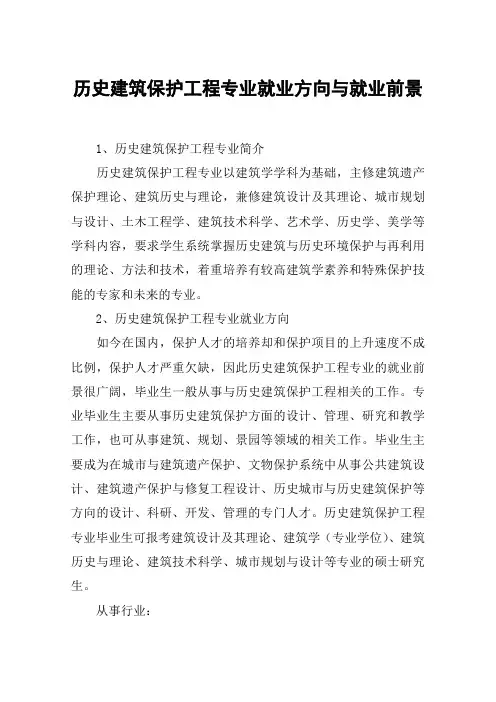 历史建筑保护工程专业就业方向与就业前景

1、历史建筑保护工程专业简介

历史建筑保护工程专业以建筑学学科为基础，主修建筑遗产保护理论、建筑历史与理论，兼修建筑设计及其理论、城市规划与设计、土木工程学、建筑技术科学、艺术学、历史学、美学等学科内容，要求学生系统掌握历史建筑与历史环境保护与再利用的理论、方法和技术，着重培养有较高建筑学素养和特殊保护技能的专家和未来的专业。

2、历史建筑保护工程专业就业方向

如今在国内，保护人才的培养却和保护项目的上升速度不成比例，保护人才严重欠缺，因此历史建筑保护工程专业的就业前景很广阔，毕业生一般从事与历史建筑保护工程相关的工作。专业毕业生主要从事历史建筑保护方面的设计、管理、研究和教学工作，也可从事建筑、规划、景园等领域的相关工作。毕业生主要成为在城市与建筑遗产保护、文物保护系统中从事公共建筑设计、建筑遗产保护与修复工程设计、历史城市与历史建筑保护等方向的设计、科研、开发、管理的专门人才。历史建筑保护工程专业毕业生可报考建筑设计及其理论、建筑学（专业学位）、建筑历史与理论、建筑技术科学、城市规划与设计等专业的硕士研究生。

从事行业：